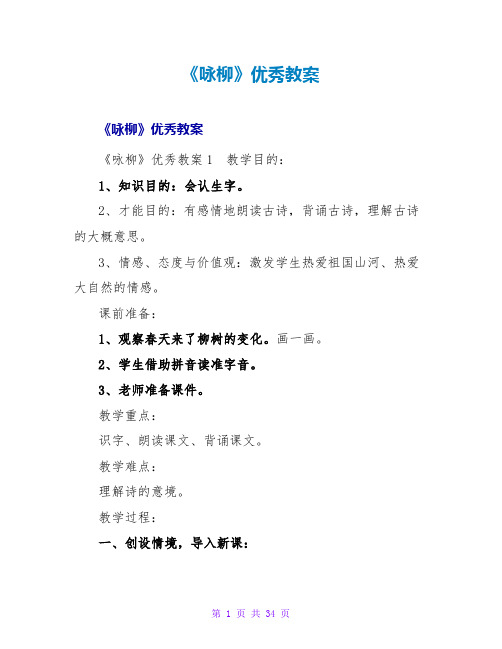 《咏柳》优秀教案

《咏柳》优秀教案

《咏柳》优秀教案 1　教学目的：

1、知识目的：会认生字。

2、才能目的：有感情地朗读古诗，背诵古诗，理解古诗的大概意思。

3、情感、态度与价值观：激发学生热爱祖国山河、热爱大自然的情感。

课前准备：

1、观察春天来了柳树的变化。画一画。

2、学生借助拼音读准字音。

3、老师准备课件。

教学重点：

识字、朗读课文、背诵课文。

教学难点：

理解诗的意境。

教学过程：

一、创设情境，导入新课：

第 1 页 共 34 页